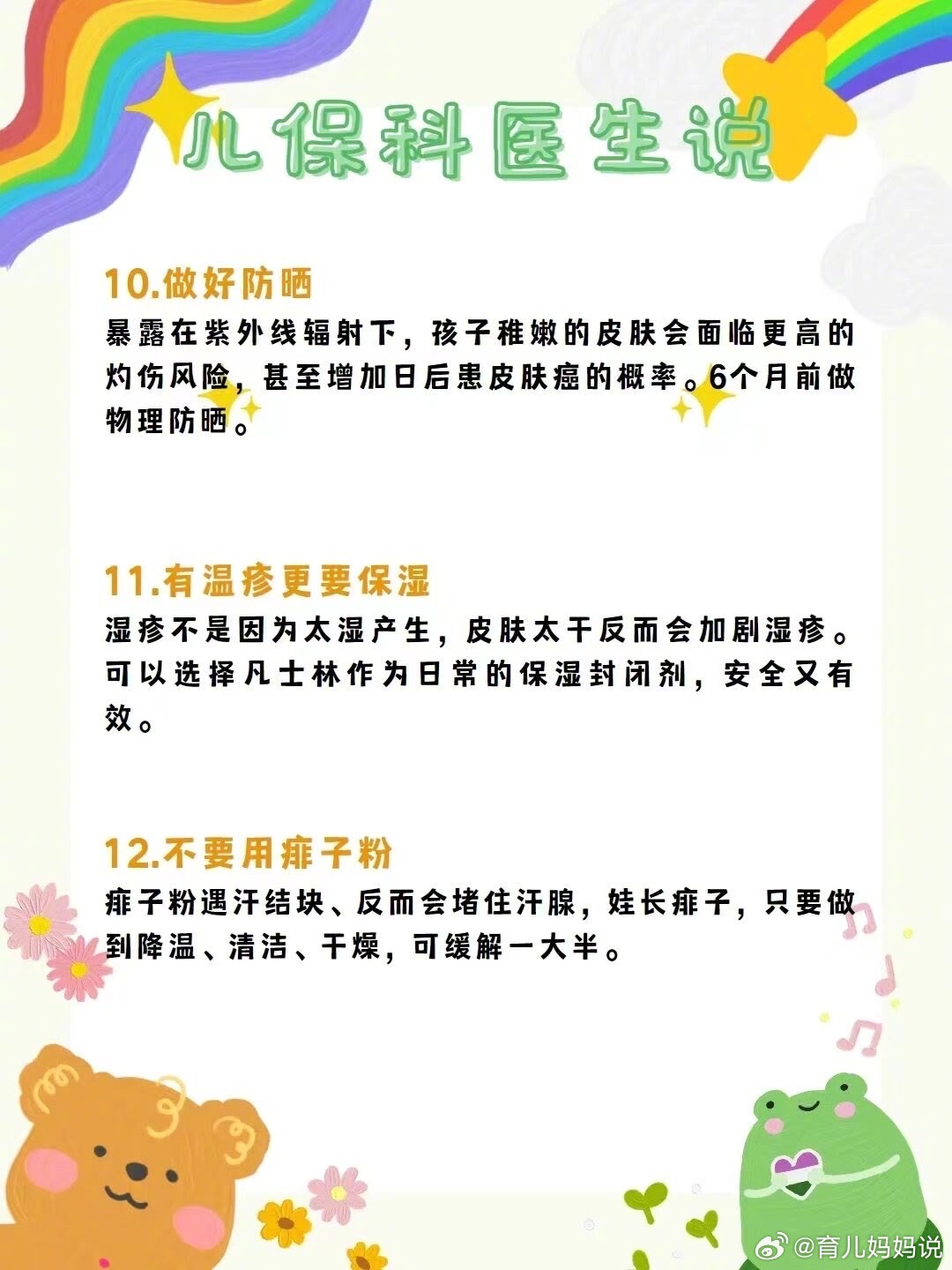 儿保科医生说

10.做好防晒
暴露在紫外线辐射下，孩子稚嫩的皮肤会面临更高的灼伤风险，甚至增加日后患皮肤癌的概率。6个月前做物理防晒。

11.有湿疹更要保湿
湿疹不是因为太湿产生，皮肤太干反而会加剧湿疹。可以选择凡士林作为日常的保湿封闭剂，安全又有效。

12.不要用痱子粉
痱子粉遇汗结块、反而会堵住汗腺，娃长痱子，只要做到降温、清洁、干燥，可缓解一大半。

@育儿妈妈说